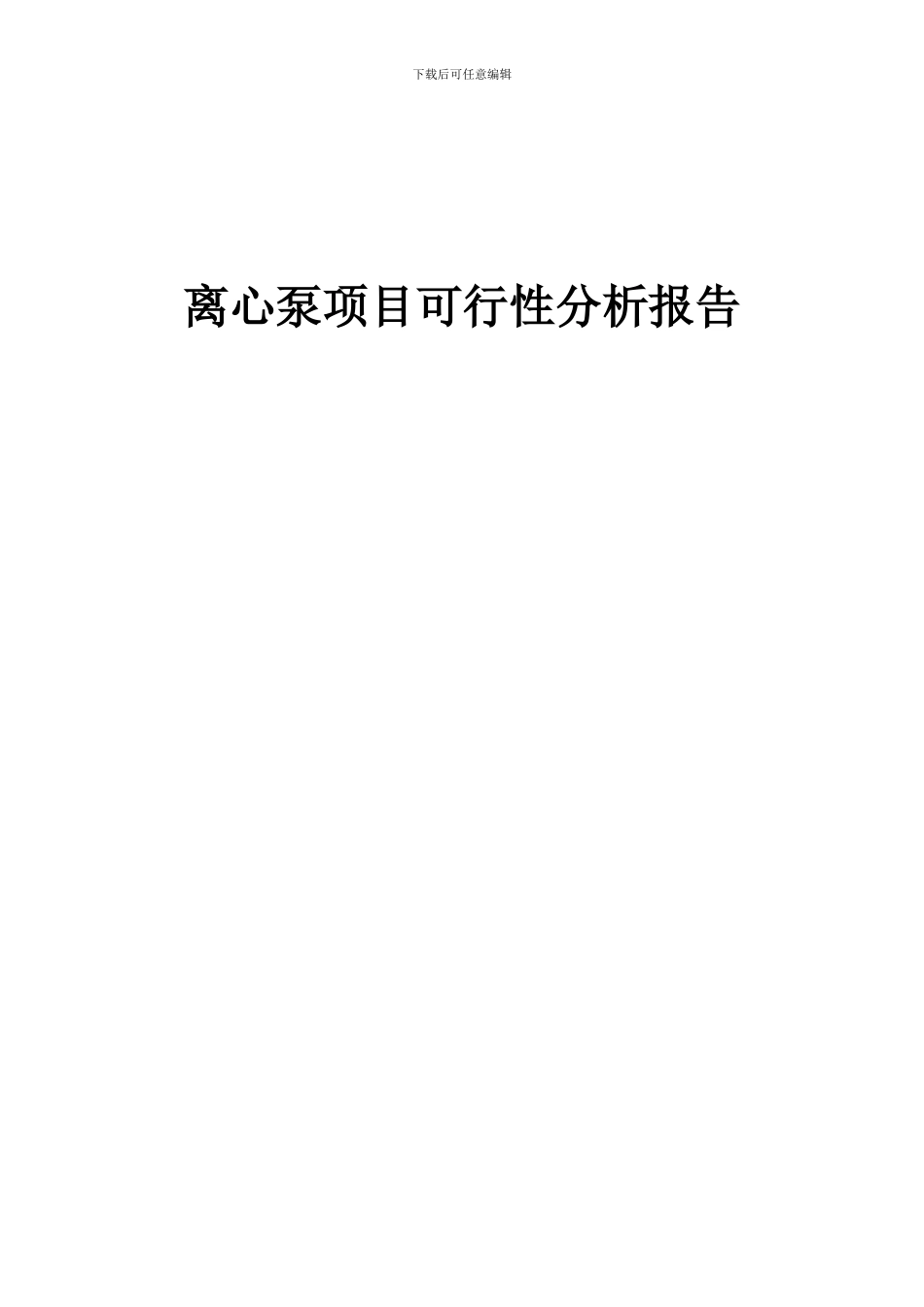 下载后可任意编辑

离心泵项目可行性分析报告